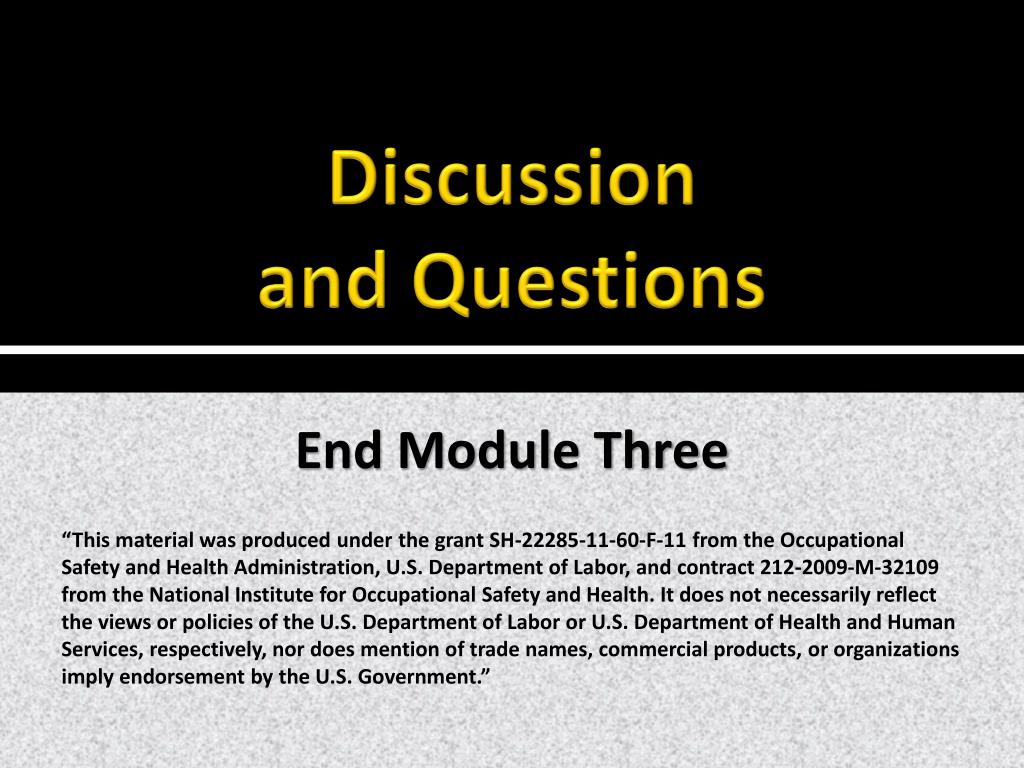 Discussion
and Questions

End Module Three

“This material was produced under the grant SH-22285-11-60-F-11 from the Occupational Safety and Health Administration, U.S. Department of Labor, and contract 212-2009-M-32109 from the National Institute for Occupational Safety and Health. It does not necessarily reflect the views or policies of the U.S. Department of Labor or U.S. Department of Health and Human Services, respectively, nor does mention of trade names, commercial products, or organizations imply endorsement by the U.S. Government.”